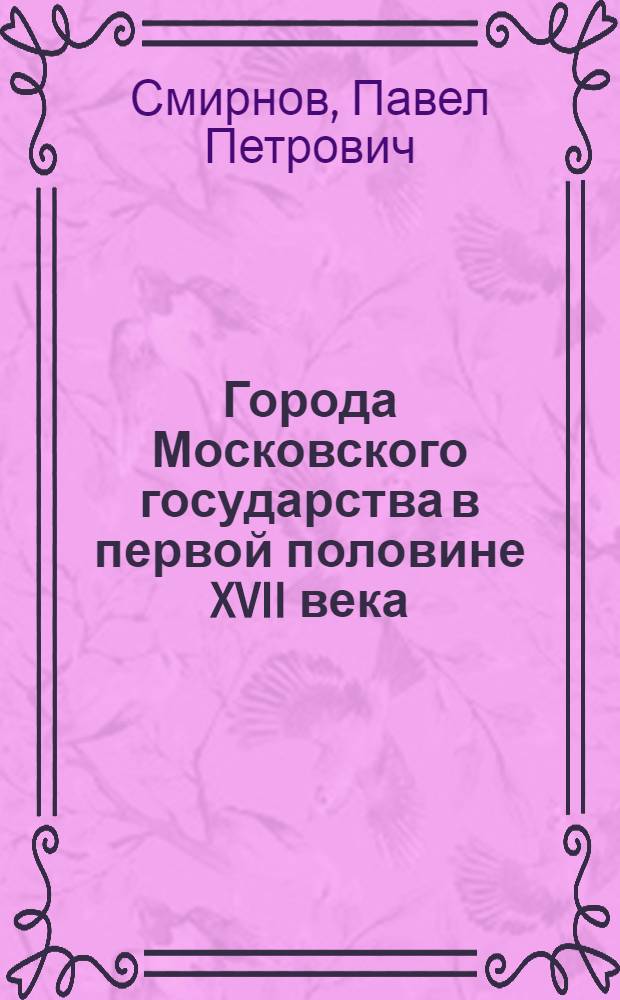 Смирнов, Павел Петрович

Города Московского государства в первой половине XVII века